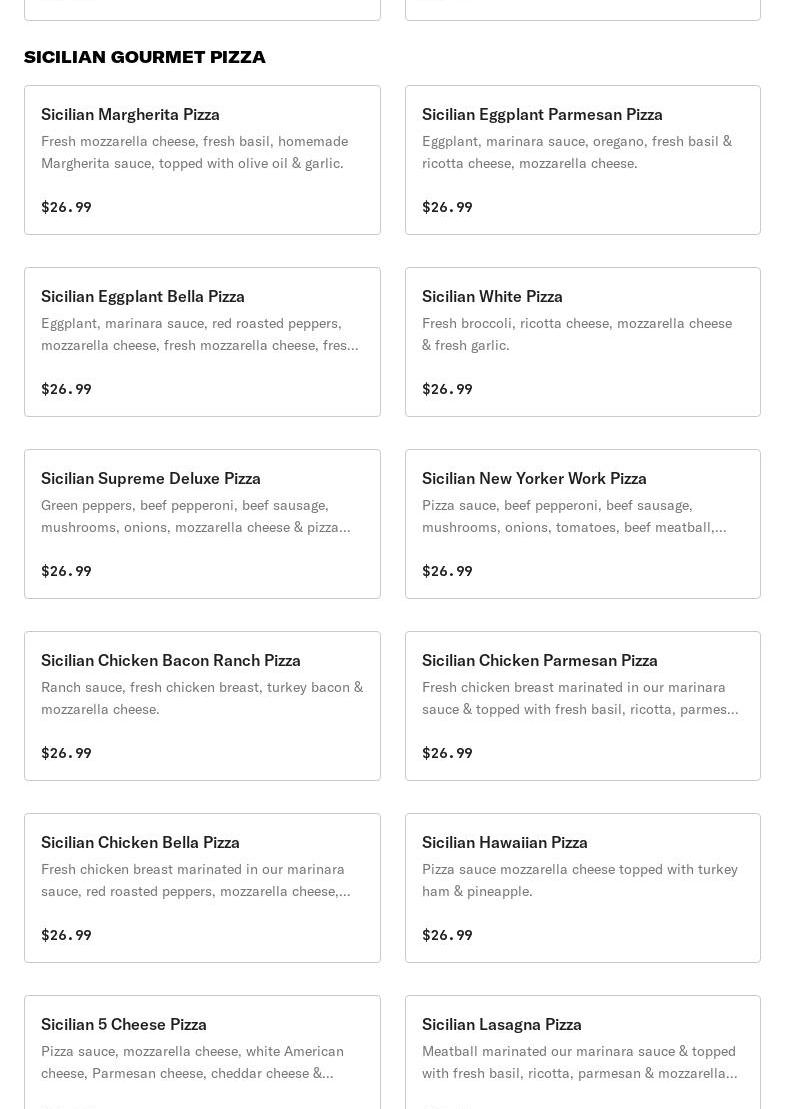 SICILIAN GOURMET PIZZA

Sicilian Margherita Pizza
Fresh mozzarella cheese, fresh basil, homemade Margherita sauce, topped with olive oil & garlic.

$26.99

Sicilian Eggplant Parmesan Pizza
Eggplant, marinara sauce, oregano, fresh basil & ricotta cheese, mozzarella cheese.

$26.99

Sicilian Eggplant Bella Pizza
Eggplant, marinara sauce, red roasted peppers, mozzarella cheese, fresh mozzarella cheese, fres...

$26.99

Sicilian White Pizza
Fresh broccoli, ricotta cheese, mozzarella cheese & fresh garlic.

$26.99

Sicilian Supreme Deluxe Pizza
Green peppers, beef pepperoni, beef sausage, mushrooms, onions, mozzarella cheese & pizza...

$26.99

Sicilian New Yorker Work Pizza
Pizza sauce, beef pepperoni, beef sausage, mushrooms, onions, tomatoes, beef meatball,...

$26.99

Sicilian Chicken Bacon Ranch Pizza
Ranch sauce, fresh chicken breast, turkey bacon & mozzarella cheese.

$26.99

Sicilian Chicken Parmesan Pizza
Fresh chicken breast marinated in our marinara sauce & topped with fresh basil, ricotta, parmes...

$26.99

Sicilian Chicken Bella Pizza
Fresh chicken breast marinated in our marinara sauce, red roasted peppers, mozzarella cheese,...

$26.99

Sicilian Hawaiian Pizza
Pizza sauce mozzarella cheese topped with turkey ham & pineapple.

$26.99

Sicilian 5 Cheese Pizza
Pizza sauce, mozzarella cheese, white American cheese, Parmesan cheese, cheddar cheese &...

Sicilian Lasagna Pizza
Meatball marinated our marinara sauce & topped with fresh basil, ricotta, parmesan & mozzarella...